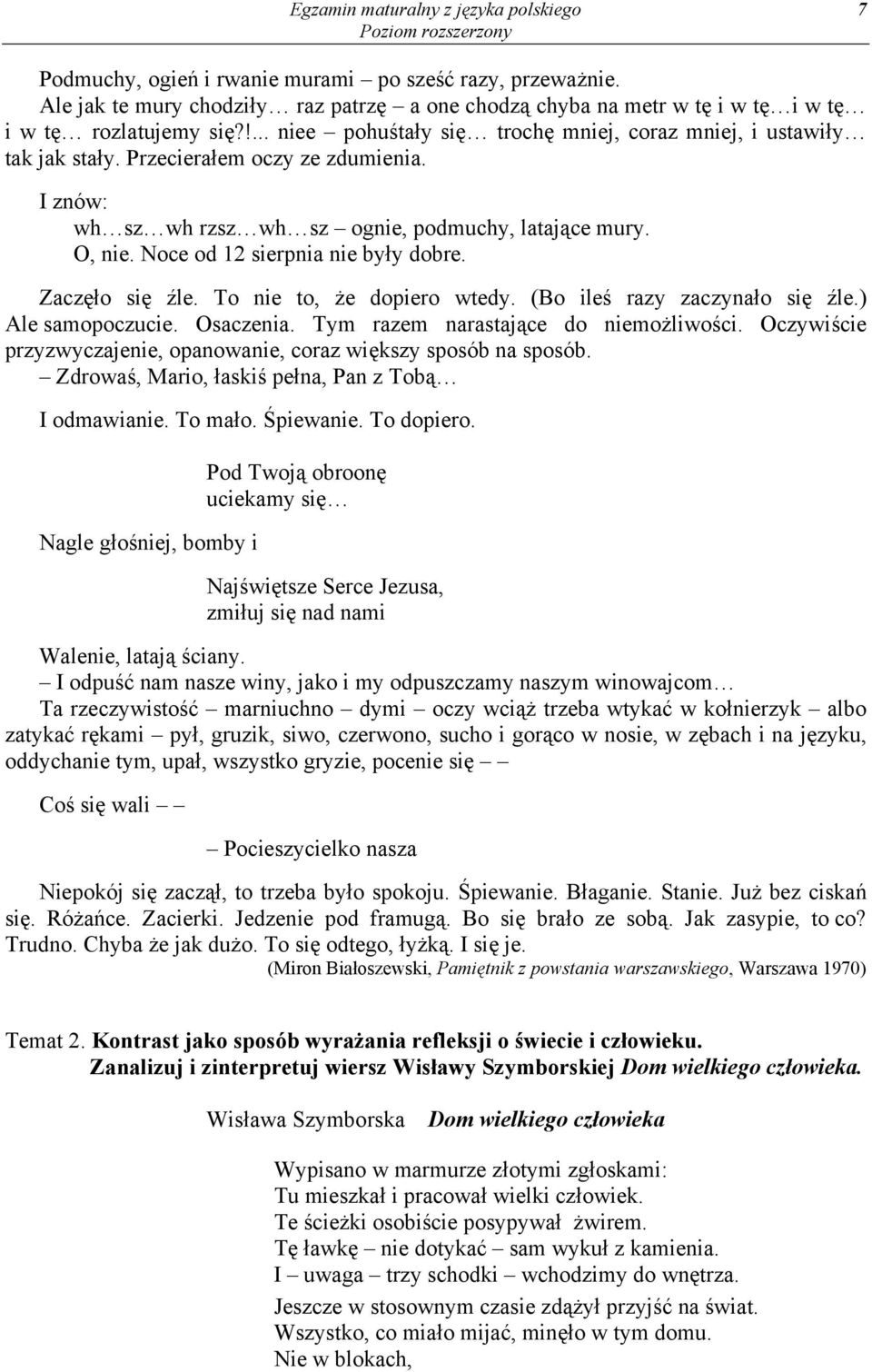 Egzamin maturalny z języka polskiego
Poziom rozszerzony
7

Podmuchy, ogień i rwanie murami – po sześć razy, przeważnie.
Ale jak te mury chodziły… raz patrzę – a one chodzą chyba na metr w tę i w tę…i w tę… i w tę… rozlatujemy się?!... niee – pohuśtały się… trochę mniej, coraz mniej, i ustawiły… tak jak stały. Przecierałem oczy ze zdumienia.

I znów:
wh…sz…wh rzsz…wh…sz – ognie, podmuchy, latające mury.
O, nie. Noce od 12 sierpnia nie były dobre.

Zaczęło się źle. To nie to, że dopiero wtedy. (Bo ileś razy zaczynało się źle.) Ale samopoczucie. Osaczenia. Tym razem narastające do niemożliwości. Oczywiście przyzwyczajenie, opanowanie, coraz większy sposób na sposób.
– Zdrowaś, Mario, łaskiś pełna, Pan z Tobą…

I odmawianie. To mało. Śpiewanie. To dopiero.

Pod Twoją obroonę
uciekamy się…

Nagle głośniej, bomby i

Najświętsze Serce Jezusa,
zmiłuj się nad nami

Walenie, latają ściany.
– I odpuść nam nasze winy, jako i my odpuszczamy naszym winowajcom…
Ta rzeczywistość – marniuchno – dymi – oczy wciąż trzeba wtykać w kołnierzyk – albo zatykać rękami – pył, gruzik, siwo, czerwono, sucho i gorąco w nosie, w zębach i na języku, oddychanie tym, upał, wszystko gryzie, pocenie się – –

Coś się wali – –

– Pocieszycielko nasza

Niepokój się zaczął, to trzeba było spokoju. Śpiewanie. Błaganie. Stanie. Już bez ciskań się. Różańce. Zacierki. Jedzenie pod framugą. Bo się brało ze sobą. Jak zasypie, to co? Trudno. Chyba że jak dużo. To się odtego, łyżką. I się je.
(Miron Białoszewski, Pamiętnik z powstania warszawskiego, Warszawa 1970)

Temat 2. Kontrast jako sposób wyrażania refleksji o świecie i człowieku. Zanalizuj i zinterpretuj wiersz Wisławy Szymborskiej Dom wielkiego człowieka.

Wisława Szymborska Dom wielkiego człowieka

Wypisano w marmurze złotymi zgłoskami:
Tu mieszkał i pracował wielki człowiek.
Te ścieżki osobiście posypywał żwirem.
Tę ławkę – nie dotykać – sam wykuł z kamienia.
I – uwaga – trzy schodki – wchodzimy do wnętrza.

Jeszcze w stosownym czasie zdążył przyjść na świat.
Wszystko, co miało mijać, minęło w tym domu.
Nie w blokach,